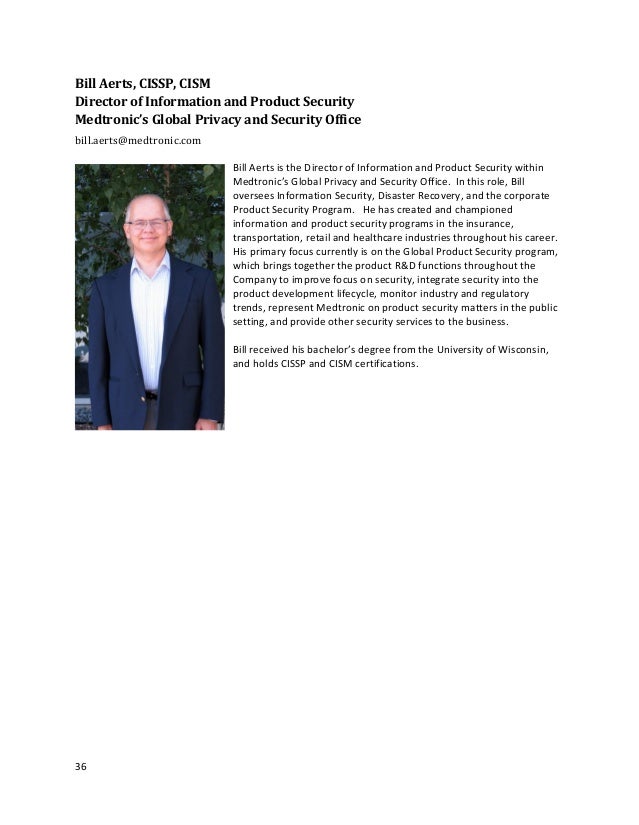 Bill Aerts, CISSP, CISM
Director of Information and Product Security
Medtronic's Global Privacy and Security Office

bill.aerts@medtronic.com

Bill Aerts is the Director of Information and Product Security within Medtronic's Global Privacy and Security Office. In this role, Bill oversees Information Security, Disaster Recovery, and the corporate Product Security Program. He has created and championed information and product security programs in the insurance, transportation, retail and healthcare industries throughout his career. His primary focus currently is on the Global Product Security program, which brings together the product R&D functions throughout the Company to improve focus on security, integrate security into the product development lifecycle, monitor industry and regulatory trends, represent Medtronic on product security matters in the public setting, and provide other security services to the business.

Bill received his bachelor's degree from the University of Wisconsin, and holds CISSP and CISM certifications.

36